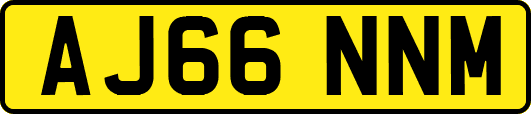 AJ66 NNM